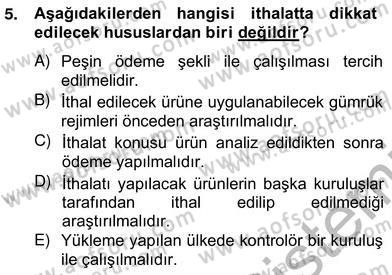 5. Aşağıdakilerden hangisi ithalatta dikkat edilecek hususlardan biri değildir?

A) Peşin ödeme şekli ile çalışılması tercih edilmelidir.
B) İthal edilecek ürüne uygulanabilecek gümrük rejimleri önceden araştırılmalıdır.
C) İthalat konusu ürün analiz edildikten sonra ödeme yapılmalıdır.
D) İthalatı yapılacak ürünlerin başka kuruluşlar tarafından ithal edilip edilmediği araştırılmalıdır.
E) Yükleme yapılan ülkede kontrolör bir kuruluş ile çalışılmalıdır.

www.aofsoru.com